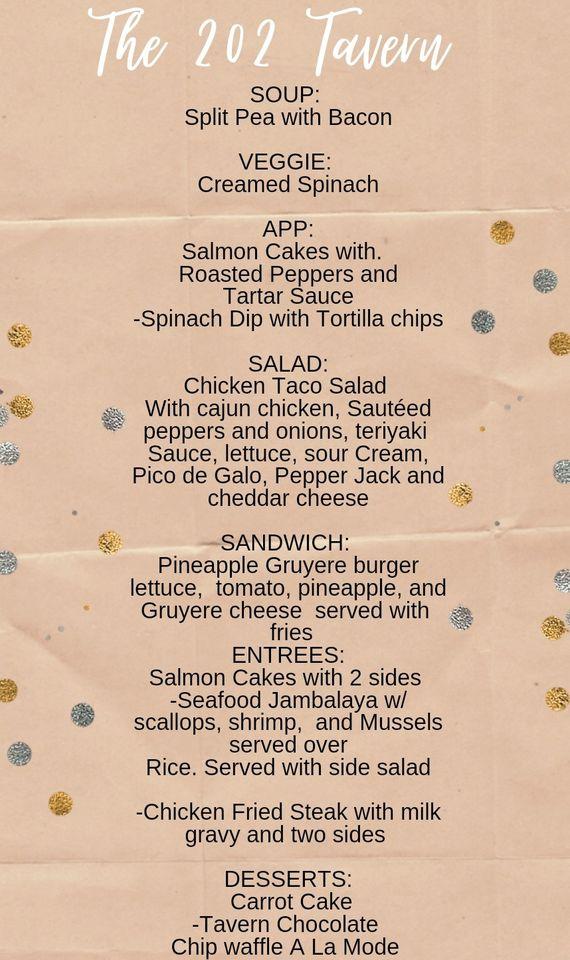 The 202 Tavern

SOUP:
Split Pea with Bacon

VEGGIE:
Creamed Spinach

APP:
Salmon Cakes with.
Roasted Peppers and
Tartar Sauce
-Spinach Dip with Tortilla chips

SALAD:
Chicken Taco Salad
With cajun chicken, Sautéed peppers and onions, teriyaki Sauce, lettuce, sour Cream, Pico de Galo, Pepper Jack and cheddar cheese

SANDWICH:
Pineapple Gruyere burger
lettuce, tomato, pineapple, and Gruyere cheese served with fries
ENTREES:
Salmon Cakes with 2 sides
-Seafood Jambalaya w/ scallops, shrimp, and Mussels served over
Rice. Served with side salad

-Chicken Fried Steak with milk gravy and two sides

DESSERTS:
Carrot Cake
-Tavern Chocolate
Chip waffle A La Mode